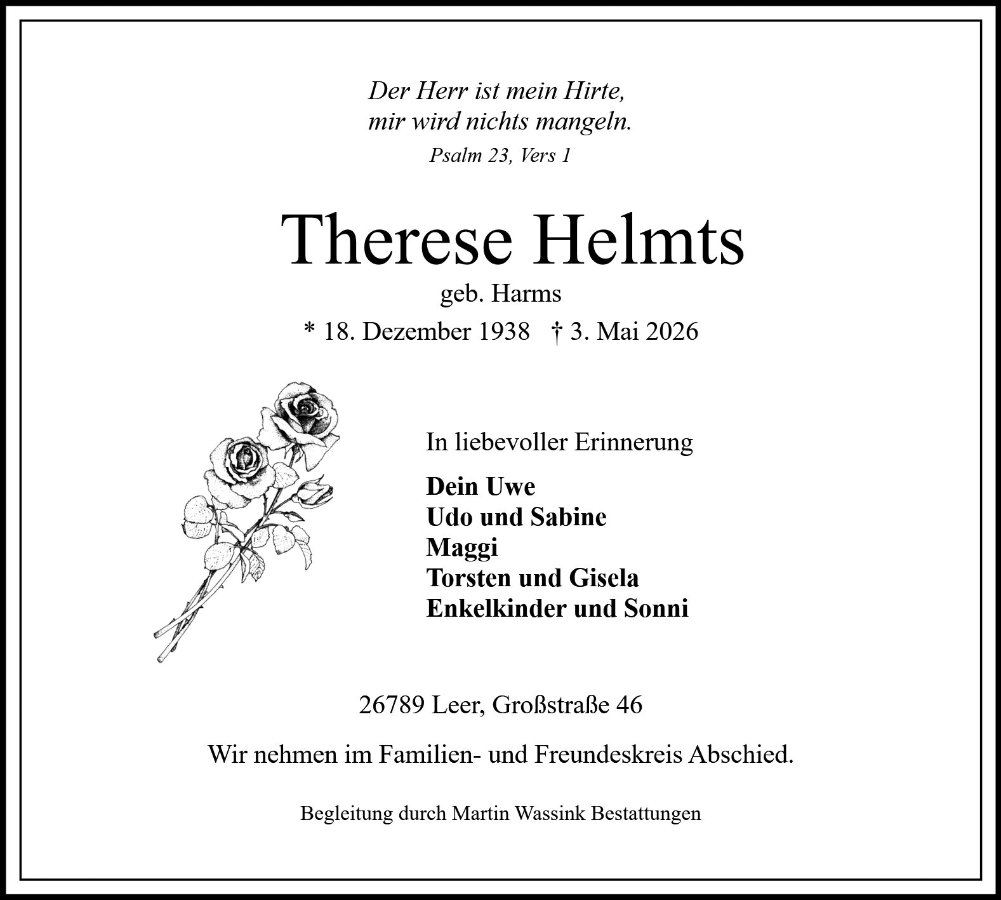 Der Herr ist mein Hirte,
mir wird nichts mangeln.
Psalm 23, Vers 1

Therese Helmts
geb. Harms
* 18. Dezember 1938 † 3. Mai 2026

In liebevoller Erinnerung

Dein Uwe
Udo und Sabine
Maggi
Torsten und Gisela
Enkelkinder und Sonni

26789 Leer, Großstraße 46

Wir nehmen im Familien- und Freundeskreis Abschied.

Begleitung durch Martin Wassink Bestattungen